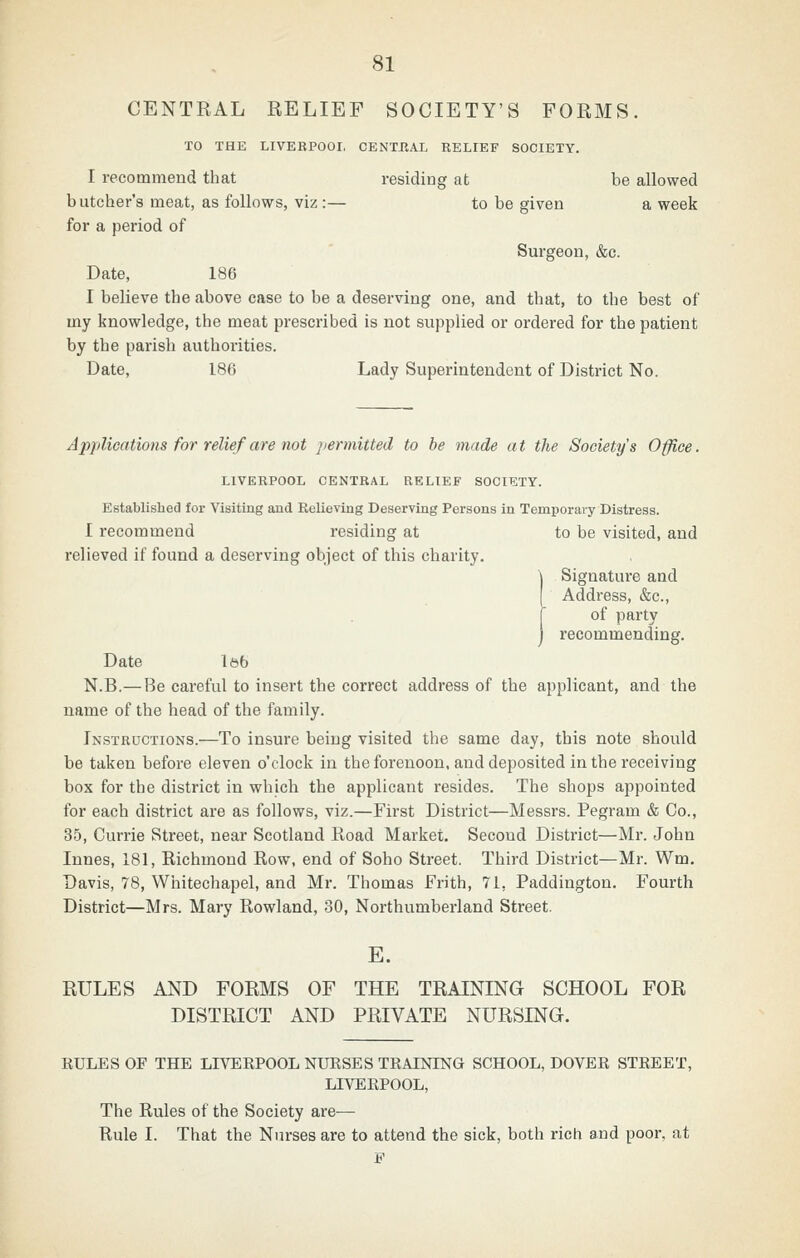 81

CENTRAL RELIEF SOCIETY'S FORMS.

TO THE LIVERPOOL CENTRAL RELIEF SOCIETY.

I recommend that residing at be allowed butcher's meat, as follows, viz:— to be given a week for a period of

Surgeon, &c.

Date, 186

I believe the above case to be a deserving one, and that, to the best of my knowledge, the meat prescribed is not supplied or ordered for the patient by the parish authorities.

Date, 186 Lady Superintendent of District No.

Applications for relief are not permitted to be made at the Society's Office.

LIVERPOOL CENTRAL RELIEF SOCIETY.

Established for Visiting and Relieving Deserving Persons in Temporary Distress.

I recommend residing at to be visited, and relieved if found a deserving object of this charity.

Signature and Address, &c., of party recommending.

Date 186

N.B.—Be careful to insert the correct address of the applicant, and the name of the head of the family.

Instructions.—To insure being visited the same day, this note should be taken before eleven o'clock in the forenoon, and deposited in the receiving box for the district in which the applicant resides. The shops appointed for each district are as follows, viz.—First District—Messrs. Pegram & Co., 35, Currie Street, near Scotland Road Market. Second District—Mr. John Innes, 181, Richmond Row, end of Soho Street. Third District—Mr. Wm. Davis, 78, Whitechapel, and Mr. Thomas Frith, 71, Paddington. Fourth District—Mrs. Mary Rowland, 30, Northumberland Street.

E.

RULES AND FORMS OF THE TRAINING SCHOOL FOR DISTRICT AND PRIVATE NURSING.

RULES OF THE LIVERPOOL NURSES TRAINING SCHOOL, DOVER STREET, LIVERPOOL,

The Rules of the Society are—

Rule I. That the Nurses are to attend the sick, both rich and poor, at

F